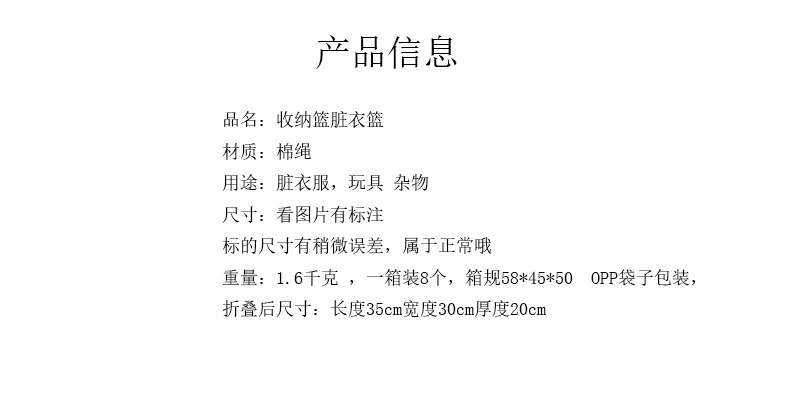 产品信息

品名：收纳篮脏衣篮

材质：棉绳

用途：脏衣服，玩具 杂物

尺寸：看图片有标注

标的尺寸有稍微误差，属于正常哦

重量：1.6千克，一箱装8个，箱规58*45*50 OPP袋子包装，

折叠后尺寸：长度35cm宽度30cm厚度20cm